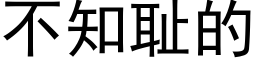 不知耻的